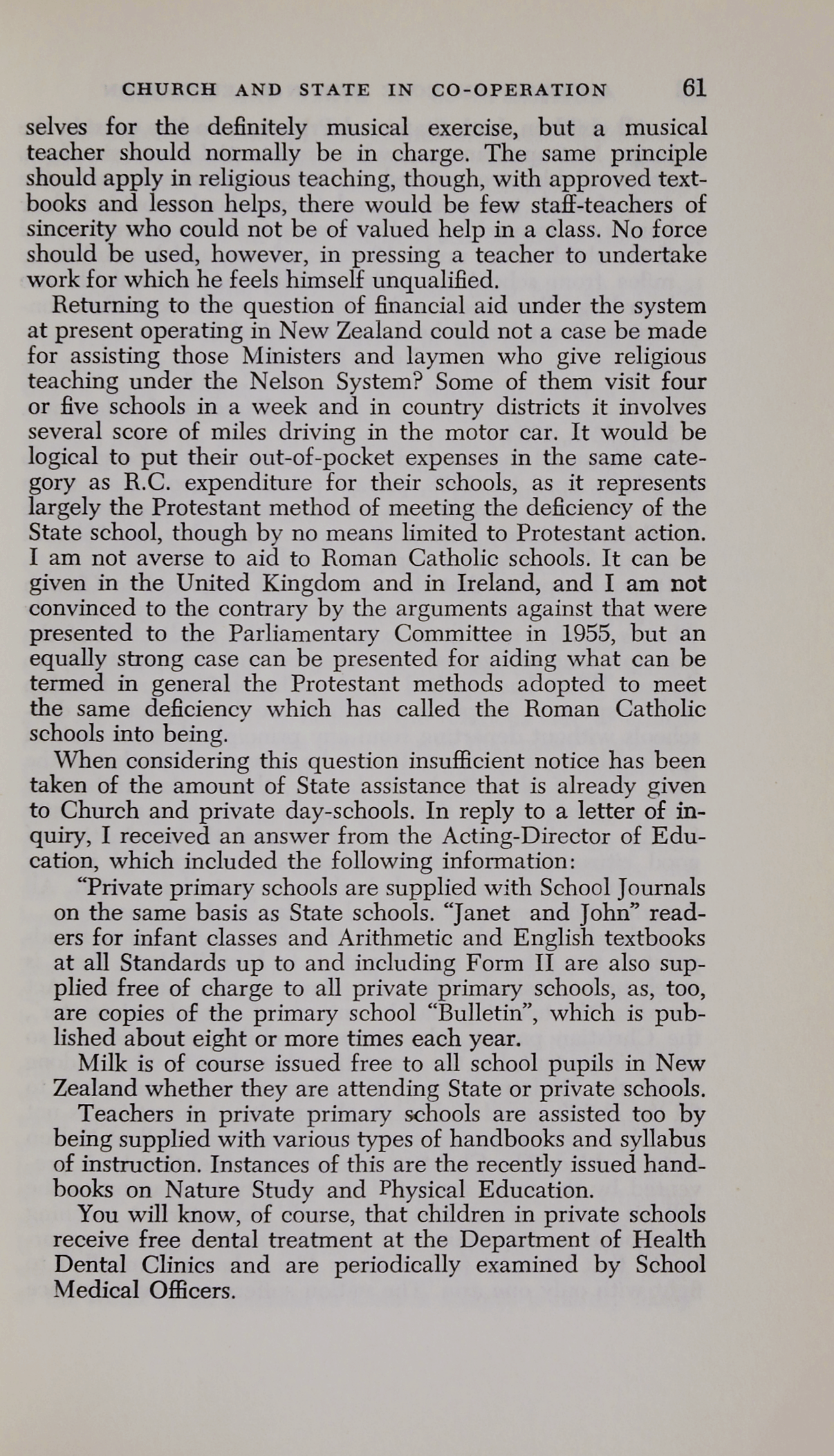 CHURCH AND STATE IN CO-OPERATION 61

selves for the definitely musical exercise, but a musical teacher should normally be in charge. The same principle should apply in religious teaching, though, with approved textbooks and lesson helps, there would be few staff-teachers of sincerity who could not be of valued help in a class. No force should be used, however, in pressing a teacher to undertake work for which he feels himself unqualified.

Returning to the question of financial aid under the system at present operating in New Zealand could not a case be made for assisting those Ministers and laymen who give religious teaching under the Nelson System? Some of them visit four or five schools in a week and in country districts it involves several score of miles driving in the motor car. It would be logical to put their out-of-pocket expenses in the same category as R.C. expenditure for their schools, as it represents largely the Protestant method of meeting the deficiency of the State school, though by no means limited to Protestant action. I am not averse to aid to Roman Catholic schools. It can be given in the United Kingdom and in Ireland, and I am not convinced to the contrary by the arguments against that were presented to the Parliamentary Committee in 1955, but an equally strong case can be presented for aiding what can be termed in general the Protestant methods adopted to meet the same deficiency which has called the Roman Catholic schools into being.

When considering this question insufficient notice has been taken of the amount of State assistance that is already given to Church and private day-schools. In reply to a letter of inquiry, I received an answer from the Acting-Director of Education, which included the following information:

"Private primary schools are supplied with School Journals on the same basis as State schools. "Janet and John" readers for infant classes and Arithmetic and English textbooks at all Standards up to and including Form II are also supplied free of charge to all private primary schools, as, too, are copies of the primary school "Bulletin", which is published about eight or more times each year.

Milk is of course issued free to all school pupils in New Zealand whether they are attending State or private schools.

Teachers in private primary schools are assisted too by being supplied with various types of handbooks and syllabus of instruction. Instances of this are the recently issued handbooks on Nature Study and Physical Education.

You will know, of course, that children in private schools receive free dental treatment at the Department of Health Dental Clinics and are periodically examined by School Medical Officers.